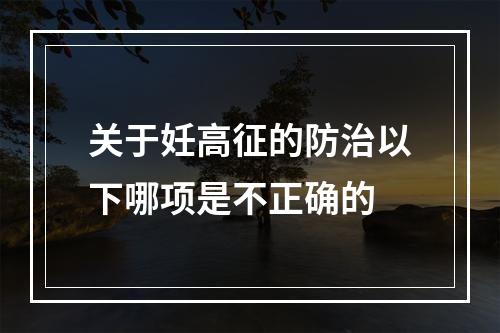 关于妊高征的防治以下哪项是不正确的